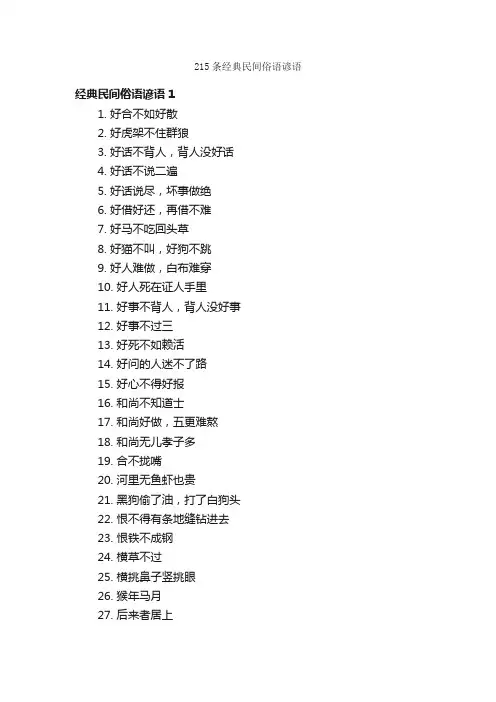 215 条经典民间俗语谚语

经典民间俗语谚语 1

1. 好合不如好散
2. 好虎架不住群狼
3. 好话不背人，背人没好话
4. 好话不说二遍
5. 好话说尽，坏事做绝
6. 好借好还，再借不难
7. 好马不吃回头草
8. 好猫不叫，好狗不跳
9. 好人难做，白布难穿
10. 好人死在证人手里
11. 好事不背人，背人没好事
12. 好事不过三
13. 好死不如赖活
14. 好问的人迷不了路
15. 好心不得好报
16. 和尚不知道士
17. 和尚好做，五更难熬
18. 和尚无儿孝子多
19. 合不拢嘴
20. 河里无鱼虾也贵
21. 黑狗偷了油，打了白狗头
22. 恨不得有条地缝钻进去
23. 恨铁不成钢
24. 横草不过
25. 横挑鼻子竖挑眼
26. 猴年马月
27. 后来者居上